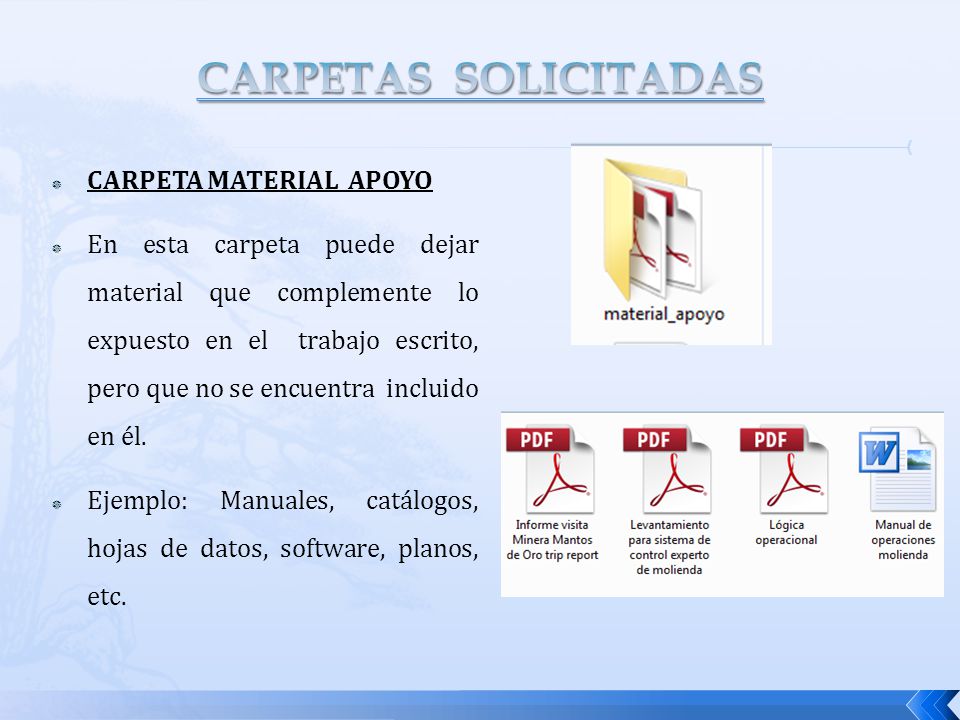 CARPETAS SOLICITADAS

CARPETA MATERIAL APOYO

En esta carpeta puede dejar material que complemente lo expuesto en el trabajo escrito, pero que no se encuentra incluido en él.

Ejemplo: Manuales, catálogos, hojas de datos, software, planos, etc.

material_apoyo

PDF
Informe visita Minera Mantos de Oro trip report

PDF
Levantamiento para sistema de control experto de molienda

PDF
Lógica operacional

W
Manual de operaciones molienda